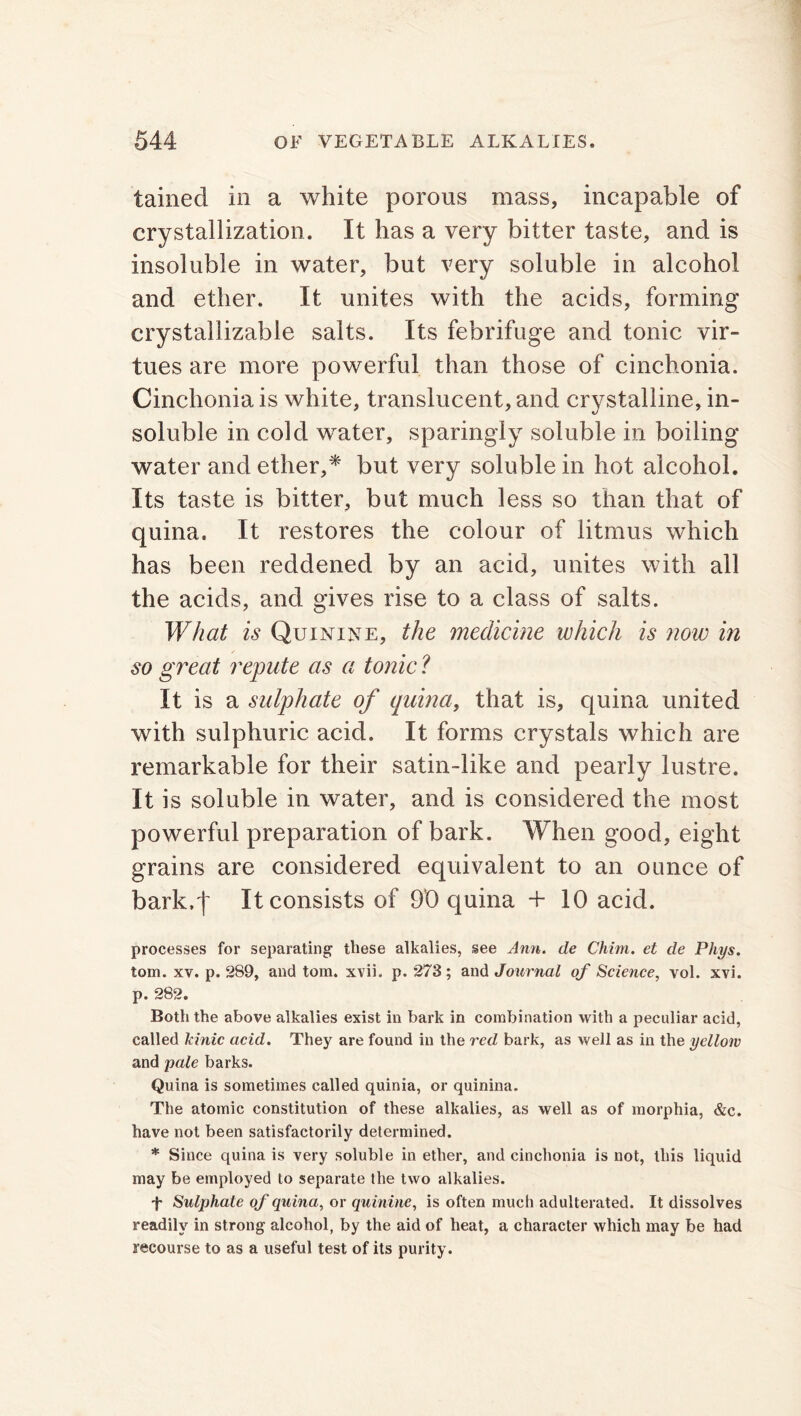 544 OF VEGETABLE ALKALIES.

tained in a white porous mass, incapable of crystallization. It has a very bitter taste, and is insoluble in water, but very soluble in alcohol and ether. It unites with the acids, forming crystallizable salts. Its febrifuge and tonic virtues are more powerful than those of cinchonia. Cinchonia is white, translucent, and crystalline, insoluble in cold water, sparingly soluble in boiling water and ether,* but very soluble in hot alcohol. Its taste is bitter, but much less so than that of quina. It restores the colour of litmus which has been reddened by an acid, unites with all the acids, and gives rise to a class of salts.

What is Quinine, the medicine which is now in so great repute as a tonic?

It is a sulphate of quina, that is, quina united with sulphuric acid. It forms crystals which are remarkable for their satin-like and pearly lustre. It is soluble in water, and is considered the most powerful preparation of bark. When good, eight grains are considered equivalent to an ounce of bark.† It consists of 90 quina + 10 acid.

processes for separating these alkalies, see Ann. de Chim. et de Phys. tom. xv. p. 289, and tom. xvii. p. 273; and Journal of Science, vol. xvi. p. 282.

Both the above alkalies exist in bark in combination with a peculiar acid, called kinic acid. They are found in the red bark, as well as in the yellow and pale barks.

Quina is sometimes called quinia, or quinina.

The atomic constitution of these alkalies, as well as of morphia, &c. have not been satisfactorily determined.

* Since quina is very soluble in ether, and cinchonia is not, this liquid may be employed to separate the two alkalies.

† Sulphate of quina, or quinine, is often much adulterated. It dissolves readily in strong alcohol, by the aid of heat, a character which may be had recourse to as a useful test of its purity.